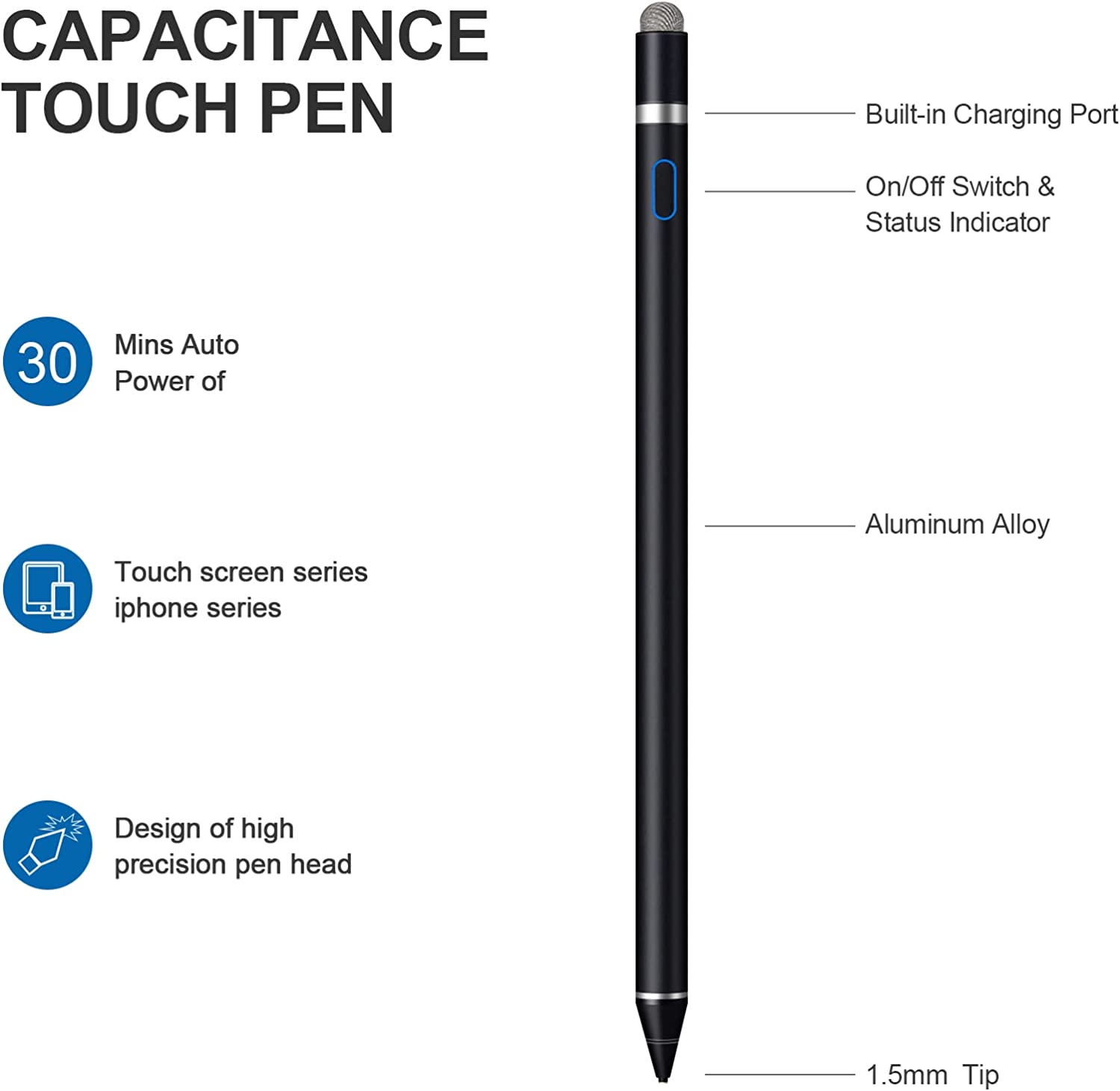 CAPACITANCE TOUCH PEN

30

Mins Auto Power of

Touch screen series iphone series

Design of high precision pen head

Built-in Charging Port

On/Off Switch & Status Indicator

Aluminum Alloy

1.5mm Tip